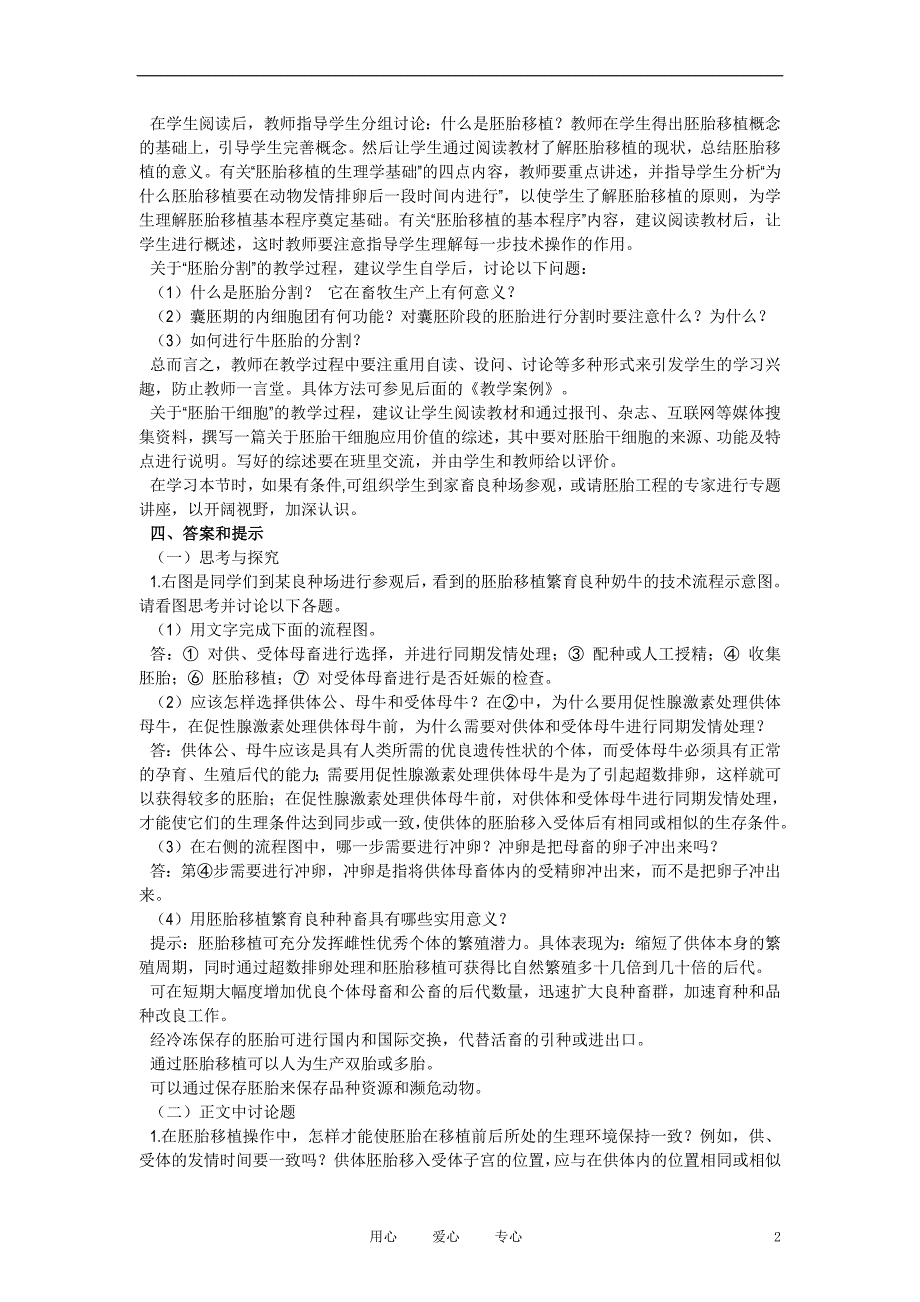 在学生阅读后，教师指导学生分组讨论：什么是胚胎移植？教师在学生得出胚胎移植概念的基础上，引导学生完善概念。然后让学生通过阅读教材了解胚胎移植的现状，总结胚胎移植的意义。有关“胚胎移植的生理学基础”的四点内容，教师要重点讲述，并指导学生分析“为什么胚胎移植要在动物发情排卵后一段时间内进行”，以使学生了解胚胎移植的原则，为学生理解胚胎移植基本程序奠定基础。有关“胚胎移植的基本程序”内容，建议阅读教材后，让学生进行概述，这时教师要注意指导学生理解每一步技术操作的作用。

关于“胚胎分割”的教学过程，建议学生自学后，讨论以下问题：

（1）什么是胚胎分割？ 它在畜牧生产上有何意义？

（2）囊胚期的内细胞团有何功能？对囊胚阶段的胚胎进行分割时要注意什么？为什么？

（3）如何进行牛胚胎的分割？

总而言之，教师在教学过程中要注重用自读、设问、讨论等多种形式来引发学生的学习兴趣，防止教师一言堂。具体方法可参见后面的《教学案例》。

关于“胚胎干细胞”的教学过程，建议让学生阅读教材和通过报刊、杂志、互联网等媒体搜集资料，撰写一篇关于胚胎干细胞应用价值的综述，其中要对胚胎干细胞的来源、功能及特点进行说明。写好的综述要在班里交流，并由学生和教师给以评价。

在学习本节时，如果有条件,可组织学生到家畜良种场参观，或请胚胎工程的专家进行专题讲座，以开阔视野，加深认识。

四、答案和提示

（一）思考与探究

1.右图是同学们到某良种场进行参观后，看到的胚胎移植繁育良种奶牛的技术流程示意图。请看图思考并讨论以下各题。

（1）用文字完成下面的流程图。

答：① 对供、受体母畜进行选择，并进行同期发情处理；③ 配种或人工授精；④ 收集胚胎；⑥ 胚胎移植；⑦ 对受体母畜进行是否妊娠的检查。

（2）应该怎样选择供体公、母牛和受体母牛？在②中，为什么要用促性腺激素处理供体母牛，在促性腺激素处理供体母牛前，为什么需要对供体和受体母牛进行同期发情处理？

答：供体公、母牛应该是具有人类所需的优良遗传性状的个体，而受体母牛必须具有正常的孕育、生殖后代的能力；需要用促性腺激素处理供体母牛是为了引起超数排卵，这样就可以获得较多的胚胎；在促性腺激素处理供体母牛前，对供体和受体母牛进行同期发情处理，才能使它们的生理条件达到同步或一致，使供体的胚胎移入受体后有相同或相似的生存条件。

（3）在右侧的流程图中，哪一步需要进行冲卵？冲卵是把母畜的卵子冲出来吗？

答：第④步需要进行冲卵，冲卵是指将供体母畜体内的受精卵冲出来，而不是把卵子冲出来。

（4）用胚胎移植繁育良种种畜具有哪些实用意义？

提示：胚胎移植可充分发挥雌性优秀个体的繁殖潜力。具体表现为：缩短了供体本身的繁殖周期，同时通过超数排卵处理和胚胎移植可获得比自然繁殖多十几倍到几十倍的后代。

可在短期大幅度增加优良个体母畜和公畜的后代数量，迅速扩大良种畜群，加速育种和品种改良工作。

经冷冻保存的胚胎可进行国内和国际交换，代替活畜的引种或进出口。

通过胚胎移植可以人为生产双胎或多胎。

可以通过保存胚胎来保存品种资源和濒危动物。

（二）正文中讨论题

1.在胚胎移植操作中，怎样才能使胚胎在移植前后所处的生理环境保持一致？例如，供、受体的发情时间要一致吗？供体胚胎移入受体子宫的位置，应与在供体内的位置相同或相似

用心　　爱心　　专心　　2